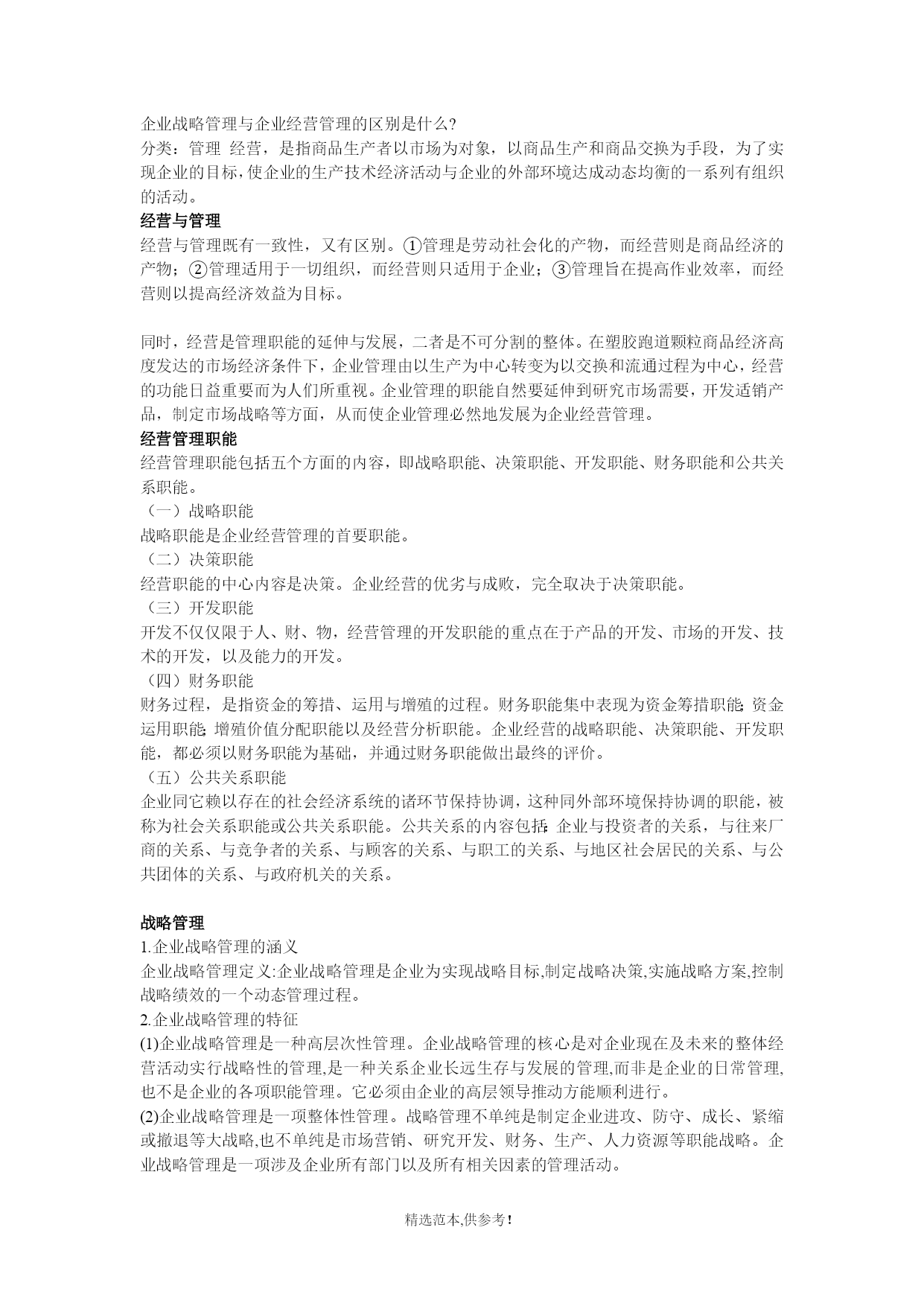 企业战略管理与企业经营管理的区别是什么?
分类：管理 经营，是指商品生产者以市场为对象，以商品生产和商品交换为手段，为了实现企业的目标，使企业的生产技术经济活动与企业的外部环境达成动态均衡的一系列有组织的活动。

经营与管理

经营与管理既有一致性，又有区别。①管理是劳动社会化的产物，而经营则是商品经济的产物；②管理适用于一切组织，而经营则只适用于企业；③管理旨在提高作业效率，而经营则以提高经济效益为目标。

同时，经营是管理职能的延伸与发展，二者是不可分割的整体。在塑胶跑道颗粒商品经济高度发达的市场经济条件下，企业管理由以生产为中心转变为以交换和流通过程为中心，经营的功能日益重要而为人们所重视。企业管理的职能自然要延伸到研究市场需要，开发适销产品，制定市场战略等方面，从而使企业管理必然地发展为企业经营管理。

经营管理职能

经营管理职能包括五个方面的内容，即战略职能、决策职能、开发职能、财务职能和公共关系职能。

（一）战略职能

战略职能是企业经营管理的首要职能。

（二）决策职能

经营职能的中心内容是决策。企业经营的优劣与成败，完全取决于决策职能。

（三）开发职能

开发不仅仅限于人、财、物，经营管理的开发职能的重点在于产品的开发、市场的开发、技术的开发，以及能力的开发。

（四）财务职能

财务过程，是指资金的筹措、运用与增殖的过程。财务职能集中表现为资金筹措职能;资金运用职能;增殖价值分配职能以及经营分析职能。企业经营的战略职能、决策职能、开发职能，都必须以财务职能为基础，并通过财务职能做出最终的评价。

（五）公共关系职能

企业同它赖以存在的社会经济系统的诸环节保持协调，这种同外部环境保持协调的职能，被称为社会关系职能或公共关系职能。公共关系的内容包括:企业与投资者的关系，与往来厂商的关系、与竞争者的关系、与顾客的关系、与职工的关系、与地区社会居民的关系、与公共团体的关系、与政府机关的关系。

战略管理

1.企业战略管理的涵义

企业战略管理定义:企业战略管理是企业为实现战略目标,制定战略决策,实施战略方案,控制战略绩效的一个动态管理过程。

2.企业战略管理的特征

(1)企业战略管理是一种高层次性管理。企业战略管理的核心是对企业现在及未来的整体经营活动实行战略性的管理,是一种关系企业长远生存与发展的管理,而非是企业的日常管理,也不是企业的各项职能管理。它必须由企业的高层领导推动方能顺利进行。

(2)企业战略管理是一项整体性管理。战略管理不单纯是制定企业进攻、防守、成长、紧缩或撤退等大战略,也不单纯是市场营销、研究开发、财务、生产、人力资源等职能战略。企业战略管理是一项涉及企业所有部门以及所有相关因素的管理活动。

精选范本,供参考!